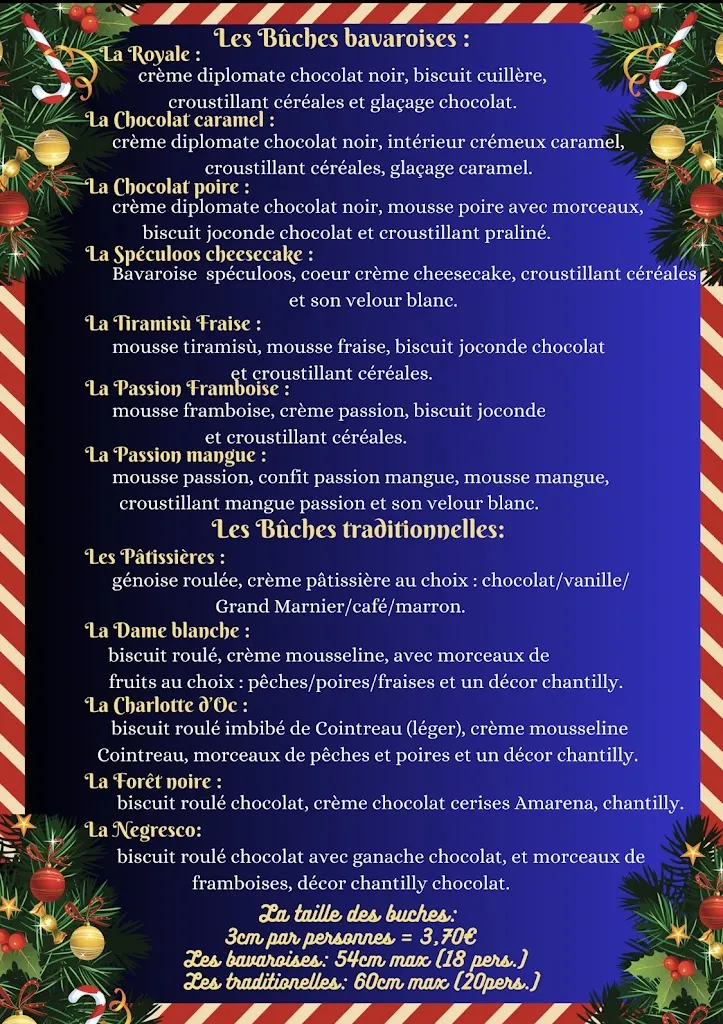 Les Bûches bavaroises :

La Royale :
crème diplomate chocolat noir, biscuit cuillère, croustillant céréales et glaçage chocolat.

La Chocolat caramel :
crème diplomate chocolat noir, intérieur crémeux caramel, croustillant céréales, glaçage caramel.

La Chocolat poire :
crème diplomate chocolat noir, mousse poire avec morceaux, biscuit joconde chocolat et croustillant praliné.

La Spéculoos cheesecake :
Bavaroise spéculoos, coeur crème cheesecake, croustillant céréales et son velour blanc.

La Tiramisù Fraise :
mousse tiramisù, mousse fraise, biscuit joconde chocolat et croustillant céréales.

La Passion Framboise :
mousse framboise, crème passion, biscuit joconde et croustillant céréales.

La Passion mangue :
mousse passion, confit passion mangue, mousse mangue, croustillant mangue passion et son velour blanc.

Les Bûches traditionnelles:

Les Pâtissières :
génoise roulée, crème pâtissière au choix : chocolat/vanille/ Grand Marnier/café/marron.

La Dame blanche :
biscuit roulé, crème mousseline, avec morceaux de fruits au choix : pêches/poires/fraises et un décor chantilly.

La Charlotte d'Oc :
biscuit roulé imbibé de Cointreau (léger), crème mousseline Cointreau, morceaux de pêches et poires et un décor chantilly.

La Forêt noire :
biscuit roulé chocolat, crème chocolat cerises Amarena, chantilly.

La Negresco:
biscuit roulé chocolat avec ganache chocolat, et morceaux de framboises, décor chantilly chocolat.

La taille des buches:
3cm par personnes = 3,70€
Les bavaroises: 54cm max (18 pers.)
Les traditionelles: 60cm max (20pers.)